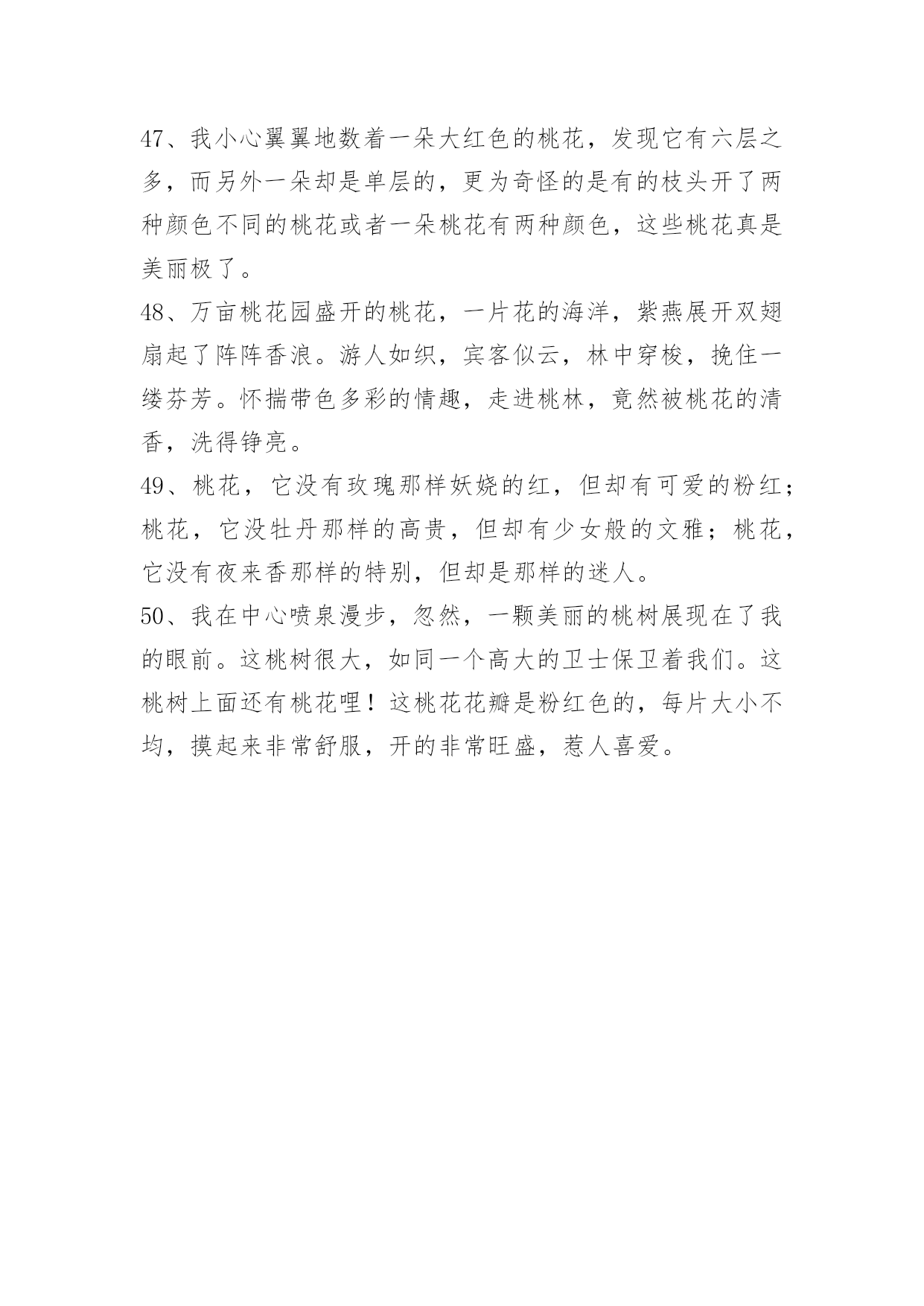 47、我小心翼翼地数着一朵大红色的桃花，发现它有六层之多，而另外一朵却是单层的，更为奇怪的是有的枝头开了两种颜色不同的桃花或者一朵桃花有两种颜色，这些桃花真是美丽极了。

48、万亩桃花园盛开的桃花，一片花的海洋，紫燕展开双翅扇起了阵阵香浪。游人如织，宾客似云，林中穿梭，挽住一缕芬芳。怀揣带色多彩的情趣，走进桃林，竟然被桃花的清香，洗得铮亮。

49、桃花，它没有玫瑰那样妖娆的红，但却有可爱的粉红；桃花，它没牡丹那样的高贵，但却有少女般的文雅；桃花，它没有夜来香那样的特别，但却是那样的迷人。

50、我在中心喷泉漫步，忽然，一颗美丽的桃树展现在了我的眼前。这桃树很大，如同一个高大的卫士保卫着我们。这桃树上面还有桃花哩！这桃花花瓣是粉红色的，每片大小不均，摸起来非常舒服，开的非常旺盛，惹人喜爱。